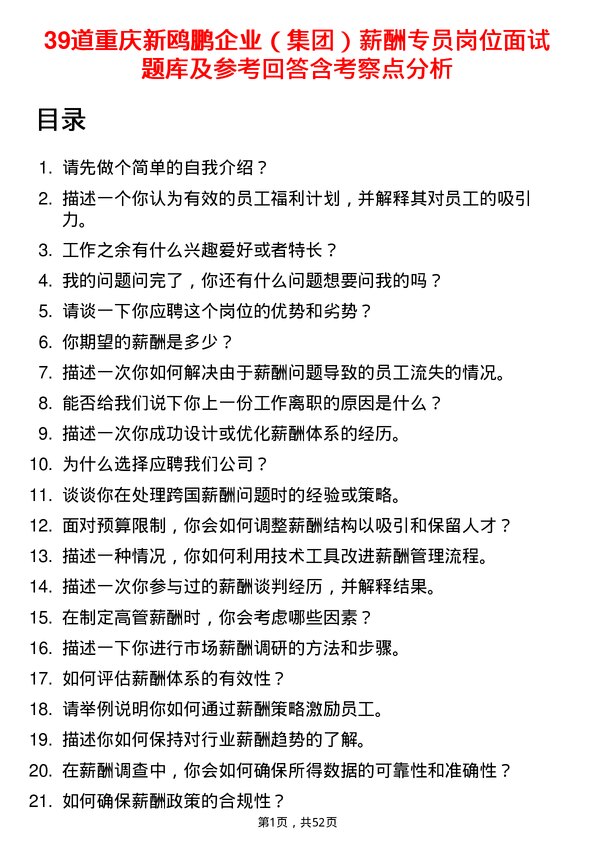 39道重庆新鸥鹏企业（集团）薪酬专员岗位面试题库及参考回答含考察点分析

目录

1. 请先做个简单的自我介绍？
2. 描述一个你认为有效的员工福利计划，并解释其对员工的吸引力。
3. 工作之余有什么兴趣爱好或者特长？
4. 我的问题问完了，你还有什么问题想要问我的吗？
5. 请谈一下你应聘这个岗位的优势和劣势？
6. 你期望的薪酬是多少？
7. 描述一次你如何解决由于薪酬问题导致的员工流失的情况。
8. 能否给我们说下你上一份工作离职的原因是什么？
9. 描述一次你成功设计或优化薪酬体系的经历。
10. 为什么选择应聘我们公司？
11. 谈谈你在处理跨国薪酬问题时的经验或策略。
12. 面对预算限制，你会如何调整薪酬结构以吸引和保留人才？
13. 描述一种情况，你如何利用技术工具改进薪酬管理流程。
14. 描述一次你参与过的薪酬谈判经历，并解释结果。
15. 在制定高管薪酬时，你会考虑哪些因素？
16. 描述一下你进行市场薪酬调研的方法和步骤。
17. 如何评估薪酬体系的有效性？
18. 请举例说明你如何通过薪酬策略激励员工。
19. 描述你如何保持对行业薪酬趋势的了解。
20. 在薪酬调查中，你会如何确保所得数据的可靠性和准确性？
21. 如何确保薪酬政策的合规性？

第1页，共52页